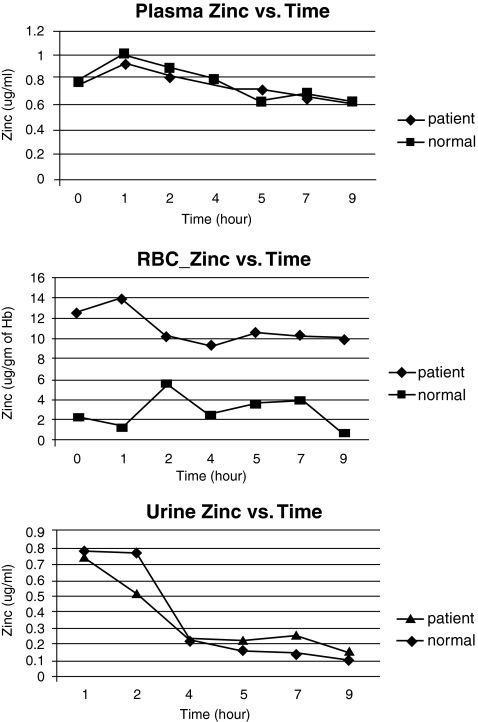 Plasma Zinc vs. Time

Zinc (ug/ml)

1.2
1
0.8
0.6
0.4
0.2
0

0 1 2 4 5 7 9

Time (hour)

patient
normal

RBC_Zinc vs. Time

Zinc (ug/gm of Hb)

16
14
12
10
8
6
4
2
0

0 1 2 4 5 7 9

Time (hour)

patient
normal

Urine Zinc vs. Time

Zinc (ug/ml)

0.9
0.8
0.7
0.6
0.5
0.4
0.3
0.2
0.1
0

1 2 4 5 7 9

Time (hour)

patient
normal